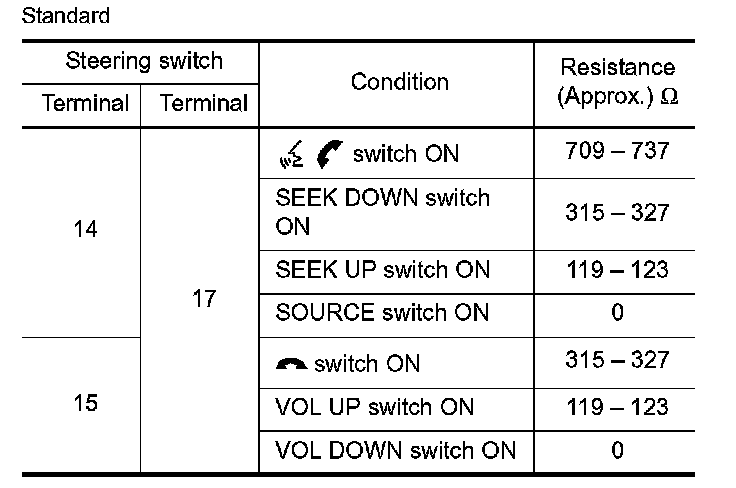 Standard

| Steering switch Terminal | Steering switch Terminal | Condition | Resistance (Approx.) Ω |
|---|---|---|---|
| 14 | 17 | switch ON | 709 – 737 |
| 14 | 17 | SEEK DOWN switch ON | 315 – 327 |
| 14 | 17 | SEEK UP switch ON | 119 – 123 |
| 14 | 17 | SOURCE switch ON | 0 |
| 15 | 17 | switch ON | 315 – 327 |
| 15 | 17 | VOL UP switch ON | 119 – 123 |
| 15 | 17 | VOL DOWN switch ON | 0 |